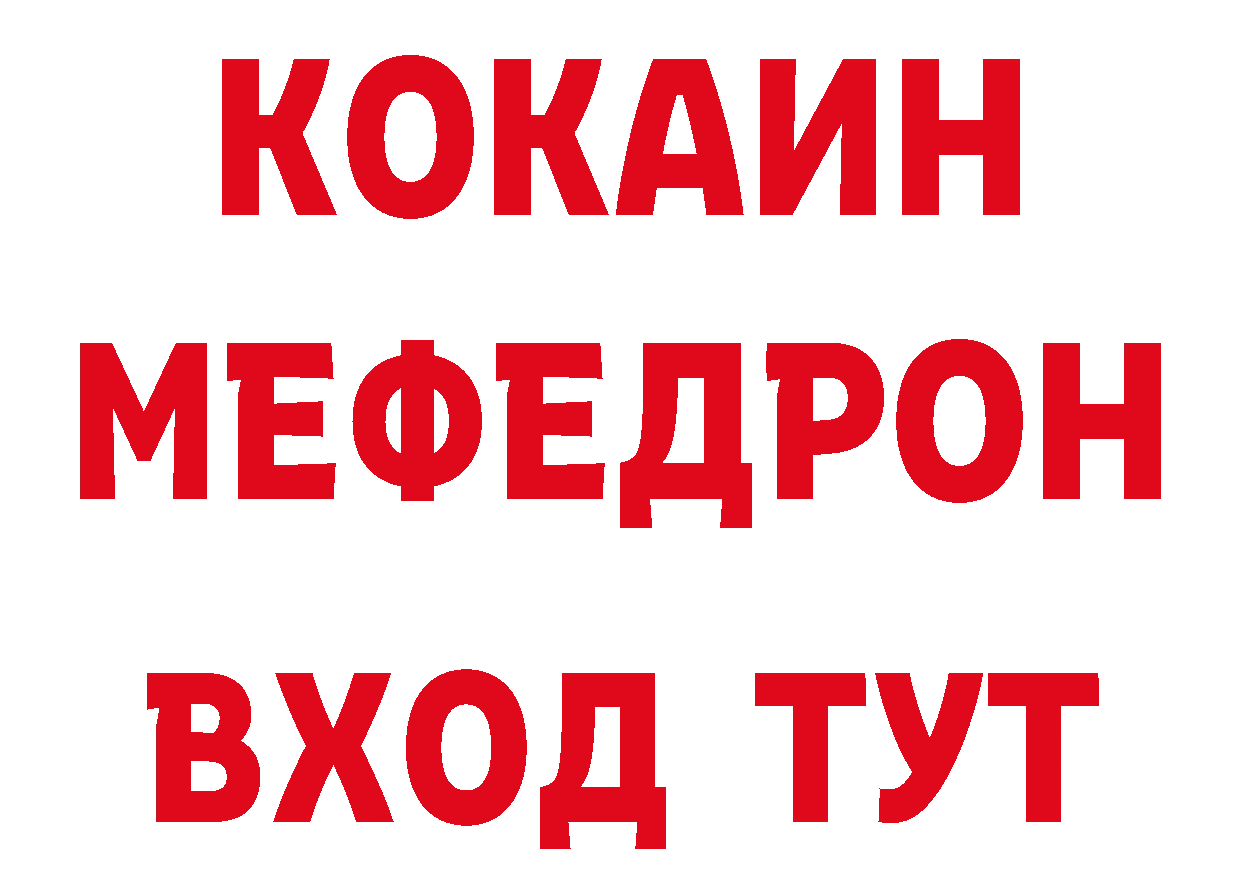 КОКАИН
МЕФЕДРОН
ВХОД ТУТ